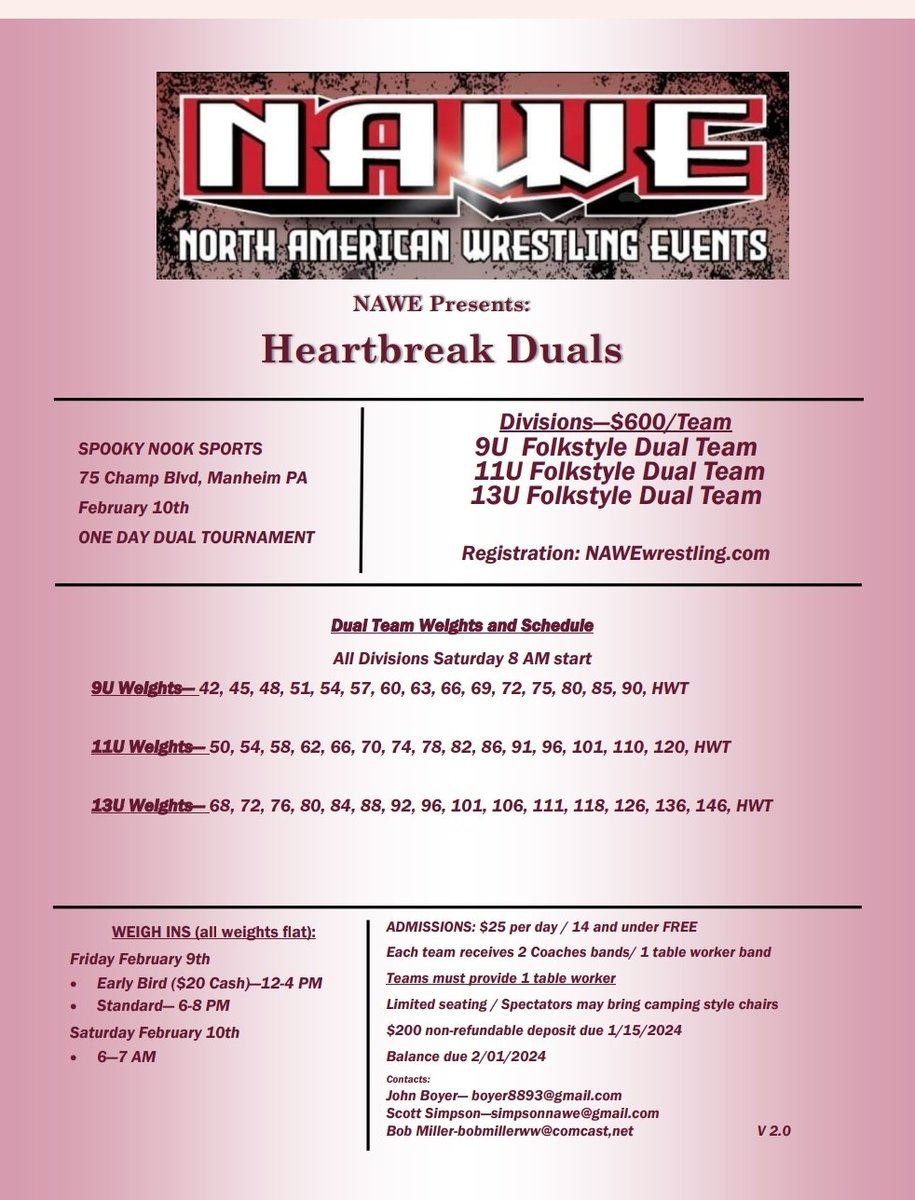 NAWE
NORTH AMERICAN WRESTLING EVENTS

NAWE Presents:

Heartbreak Duals

SPOOKY NOOK SPORTS
75 Champ Blvd, Manheim PA
February 10th
ONE DAY DUAL TOURNAMENT

Divisions—$600/Team
9U Folkstyle Dual Team
11U Folkstyle Dual Team
13U Folkstyle Dual Team

Registration: NAWEwrestling.com

Dual Team Weights and Schedule

All Divisions Saturday 8 AM start

9U Weights— 42, 45, 48, 51, 54, 57, 60, 63, 66, 69, 72, 75, 80, 85, 90, HWT

11U Weights— 50, 54, 58, 62, 66, 70, 74, 78, 82, 86, 91, 96, 101, 110, 120, HWT

13U Weights— 68, 72, 76, 80, 84, 88, 92, 96, 101, 106, 111, 118, 126, 136, 146, HWT

WEIGH INS (all weights flat):
Friday February 9th
• Early Bird ($20 Cash)—12-4 PM
• Standard— 6-8 PM
Saturday February 10th
• 6—7 AM

ADMISSIONS: $25 per day / 14 and under FREE
Each team receives 2 Coaches bands/ 1 table worker band
Teams must provide 1 table worker
Limited seating / Spectators may bring camping style chairs
$200 non-refundable deposit due 1/15/2024
Balance due 2/01/2024
Contacts:
John Boyer— boyer8893@gmail.com
Scott Simpson—simpsonnawe@gmail.com
Bob Miller-bobmillerww@comcast,net

V 2.0